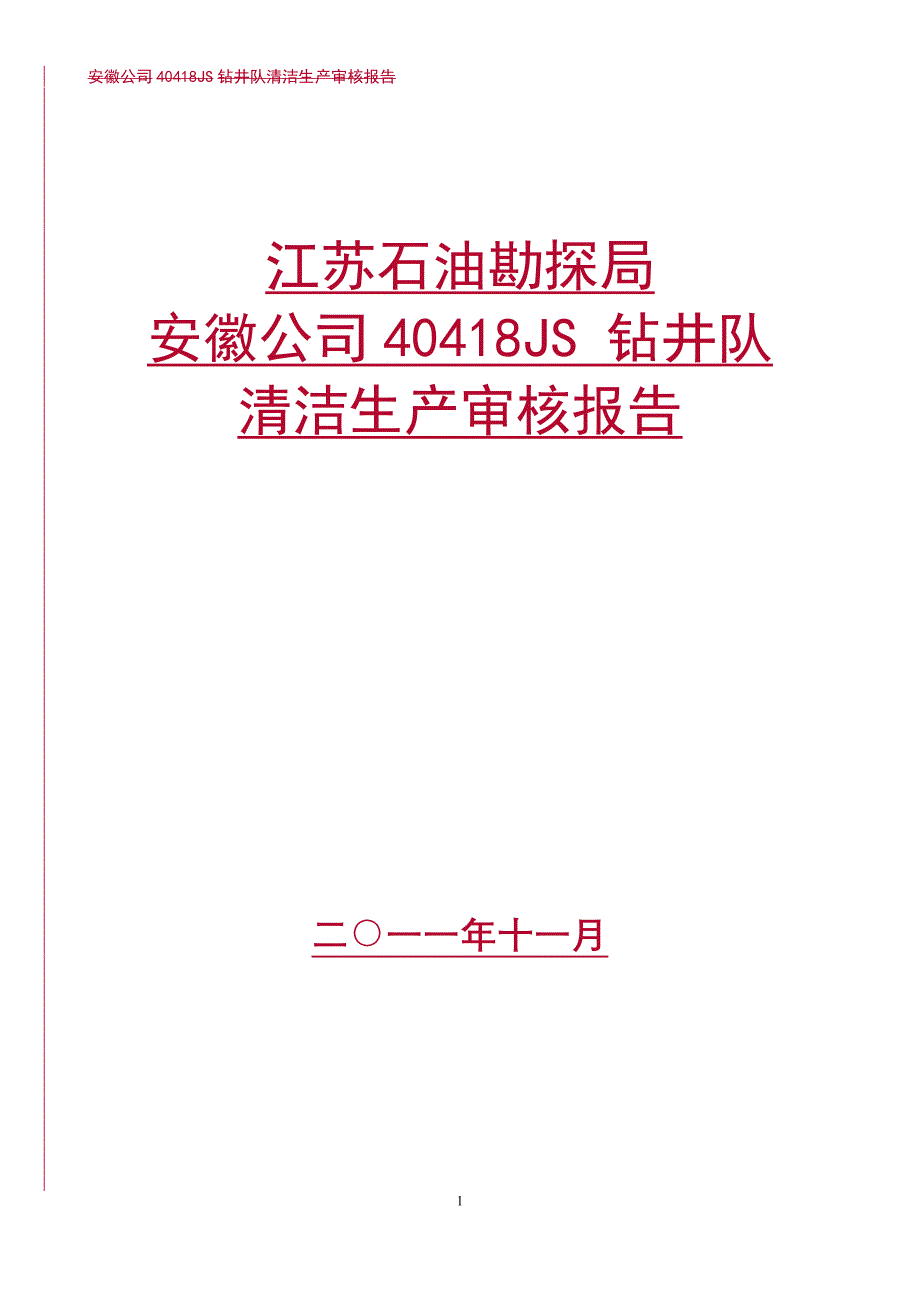 安徽公司 40418JS 钻井队清洁生产审核报告

江苏石油勘探局
安徽公司 40418JS 钻井队
清洁生产审核报告

二〇一一年十一月

1